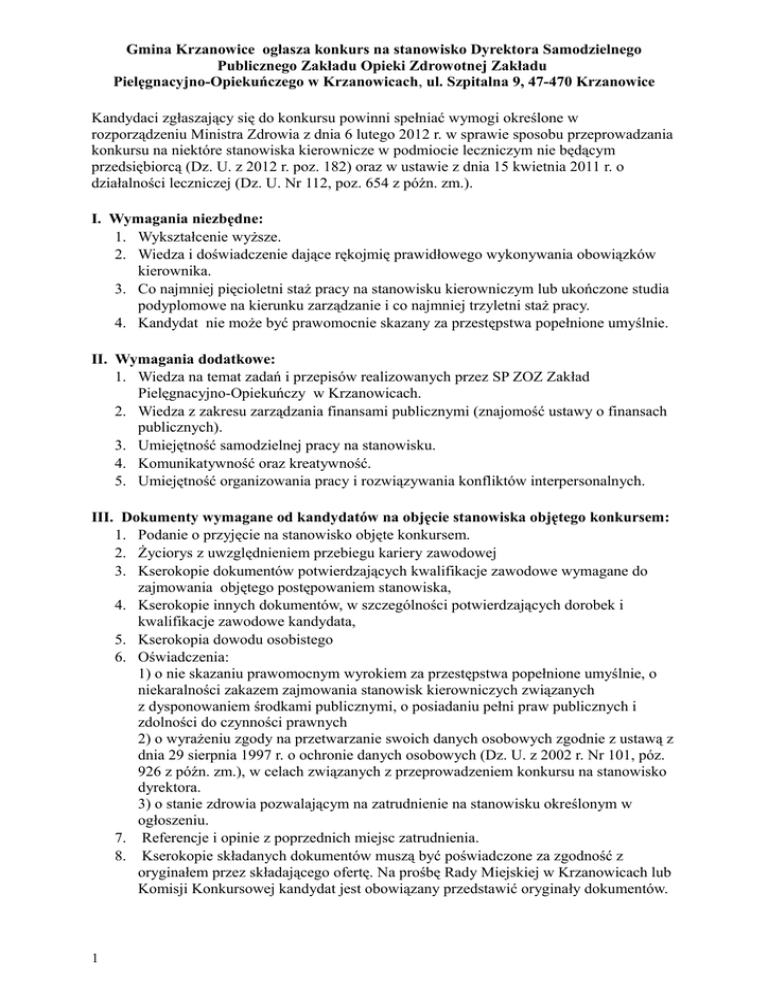 Gmina Krzanowice oglasza konkurs na stanowisko Dyrektora Samodzielnego Publicznego Zakładu Opieki Zdrowotnej Zakładu Pielęgnacyjno-Opiekuńczego w Krzanowicach, ul. Szpitalna 9, 47-470 Krzanowice

Kandydaci zgłaszający się do konkursu powinni spełniać wymogi określone w rozporządzeniu Ministra Zdrowia z dnia 6 lutego 2012 r. w sprawie sposobu przeprowadzania konkursu na niektóre stanowiska kierownicze w podmiocie leczniczym nie będącym przedsiębiorcą (Dz. U. z 2012 r. poz. 182) oraz w ustawie z dnia 15 kwietnia 2011 r. o działalności leczniczej (Dz. U. Nr 112, poz. 654 z późn. zm.).

I. Wymagania niezbędne:
1. Wykształcenie wyższe.
2. Wiedza i doświadczenie dające rękojmię prawidłowego wykonywania obowiązków kierownika.
3. Co najmniej pięcioletni staż pracy na stanowisku kierowniczym lub ukończone studia podyplomowe na kierunku zarządzanie i co najmniej trzyletni staż pracy.
4. Kandydat nie może być prawomocnie skazany za przestępstwa popełnione umyślnie.

II. Wymagania dodatkowe:
1. Wiedza na temat zadań i przepisów realizowanych przez SP ZOZ Zakład Pielęgnacyjno-Opiekuńczy w Krzanowicach.
2. Wiedza z zakresu zarządzania finansami publicznymi (znajomość ustawy o finansach publicznych).
3. Umiejętność samodzielnej pracy na stanowisku.
4. Komunikatywność oraz kreatywność.
5. Umiejętność organizowania pracy i rozwiązywania konfliktów interpersonalnych.

III. Dokumenty wymagane od kandydatów na objęcie stanowiska objętego konkursem:
1. Podanie o przyjęcie na stanowisko objęte konkursem.
2. Życiorys z uwzględnieniem przebiegu kariery zawodowej
3. Kserokopie dokumentów potwierdzających kwalifikacje zawodowe wymagane do zajmowania objętego postępowaniem stanowiska,
4. Kserokopie innych dokumentów, w szczególności potwierdzających dorobek i kwalifikacje zawodowe kandydata,
5. Kserokopia dowodu osobistego
6. Oświadczenia:
1) o nie skazaniu prawomocnym wyrokiem za przestępstwa popełnione umyślnie, o niekaralności zakazem zajmowania stanowisk kierowniczych związanych z dysponowaniem środkami publicznymi, o posiadaniu pełni praw publicznych i zdolności do czynności prawnych
2) o wyrażeniu zgody na przetwarzanie swoich danych osobowych zgodnie z ustawą z dnia 29 sierpnia 1997 r. o ochronie danych osobowych (Dz. U. z 2002 r. Nr 101, póz. 926 z późn. zm.), w celach związanych z przeprowadzeniem konkursu na stanowisko dyrektora.
3) o stanie zdrowia pozwalającym na zatrudnienie na stanowisku określonym w ogłoszeniu.
7. Referencje i opinie z poprzednich miejsc zatrudnienia.
8. Kserokopie składanych dokumentów muszą być poświadczone za zgodność z oryginałem przez składającego ofertę. Na prośbę Rady Miejskiej w Krzanowicach lub Komisji Konkursowej kandydat jest obowiązany przedstawić oryginały dokumentów.

1